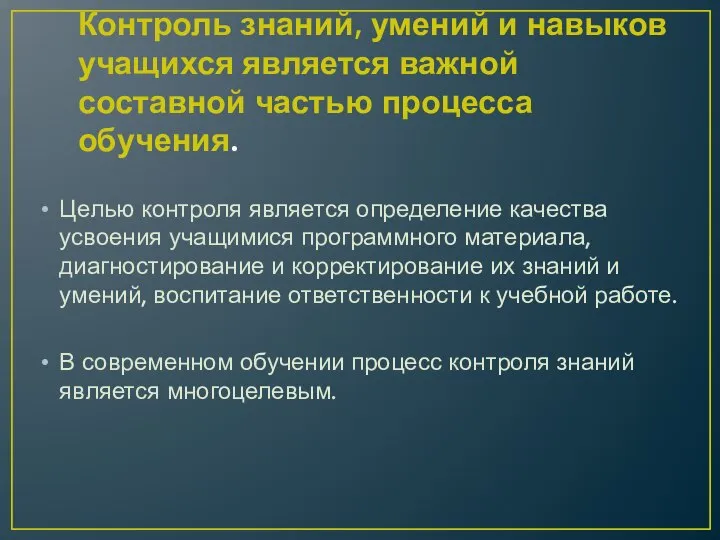 Контроль знаний, умений и навыков учащихся является важной составной частью процесса обучения.

• Целью контроля является определение качества усвоения учащимися программного материала, диагностирование и корректирование их знаний и умений, воспитание ответственности к учебной работе.

• В современном обучении процесс контроля знаний является многоцелевым.